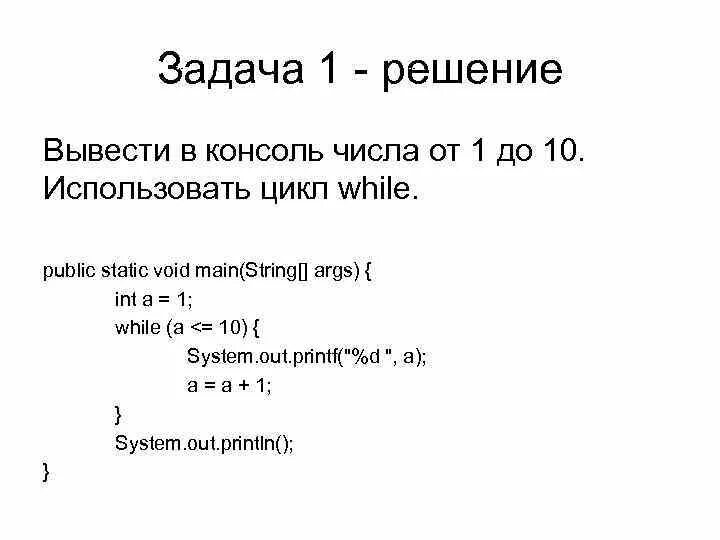 Задача 1 - решение

Вывести в консоль числа от 1 до 10. Использовать цикл while.

public static void main(String[] args) {
int a = 1;
while (a <= 10) {
System.out.printf("%d ", a);
a = a + 1;
}
System.out.println();
}